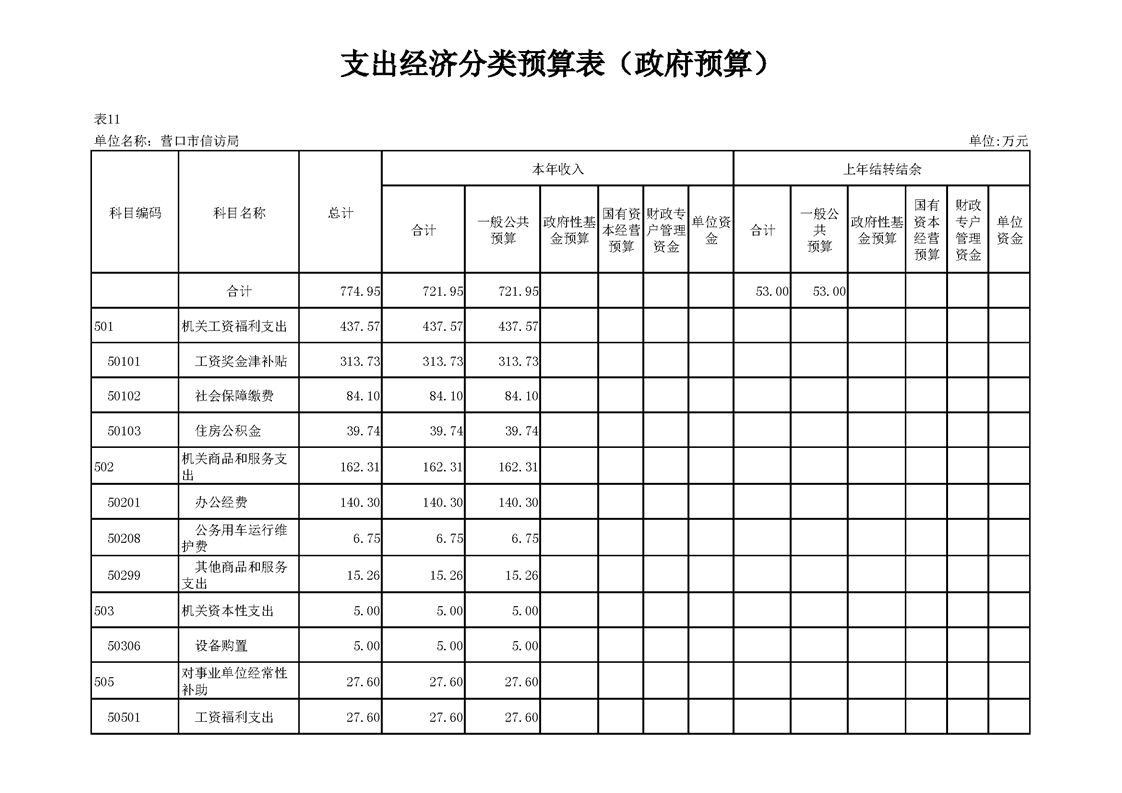 支出经济分类预算表（政府预算）

表11

单位名称：营口市信访局

单位:万元

| 科目编码 | 科目名称 | 总计 | 本年收入 合计 | 本年收入 一般公共预算 | 本年收入 政府性基金预算 | 本年收入 国有资本经营预算 | 本年收入 财政专户管理资金 | 本年收入 单位资金 | 上年结转结余 合计 | 上年结转结余 一般公共预算 | 上年结转结余 政府性基金预算 | 上年结转结余 国有资本经营预算 | 上年结转结余 财政专户管理资金 | 上年结转结余 单位资金 |
|---|---|---|---|---|---|---|---|---|---|---|---|---|---|---|
| | 合计 | 774.95 | 721.95 | 721.95 | | | | | 53.00 | 53.00 | | | | |
| 501 | 机关工资福利支出 | 437.57 | 437.57 | 437.57 | | | | | | | | | | |
| 50101 | 工资奖金津补贴 | 313.73 | 313.73 | 313.73 | | | | | | | | | | |
| 50102 | 社会保障缴费 | 84.10 | 84.10 | 84.10 | | | | | | | | | | |
| 50103 | 住房公积金 | 39.74 | 39.74 | 39.74 | | | | | | | | | | |
| 502 | 机关商品和服务支出 | 162.31 | 162.31 | 162.31 | | | | | | | | | | |
| 50201 | 办公经费 | 140.30 | 140.30 | 140.30 | | | | | | | | | | |
| 50208 | 公务用车运行维护费 | 6.75 | 6.75 | 6.75 | | | | | | | | | | |
| 50299 | 其他商品和服务支出 | 15.26 | 15.26 | 15.26 | | | | | | | | | | |
| 503 | 机关资本性支出 | 5.00 | 5.00 | 5.00 | | | | | | | | | | |
| 50306 | 设备购置 | 5.00 | 5.00 | 5.00 | | | | | | | | | | |
| 505 | 对事业单位经常性补助 | 27.60 | 27.60 | 27.60 | | | | | | | | | | |
| 50501 | 工资福利支出 | 27.60 | 27.60 | 27.60 | | | | | | | | | | |